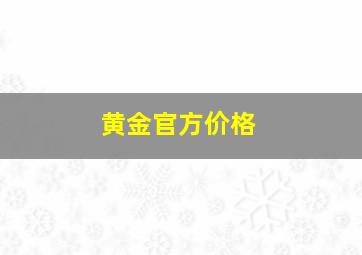 黄金官方价格